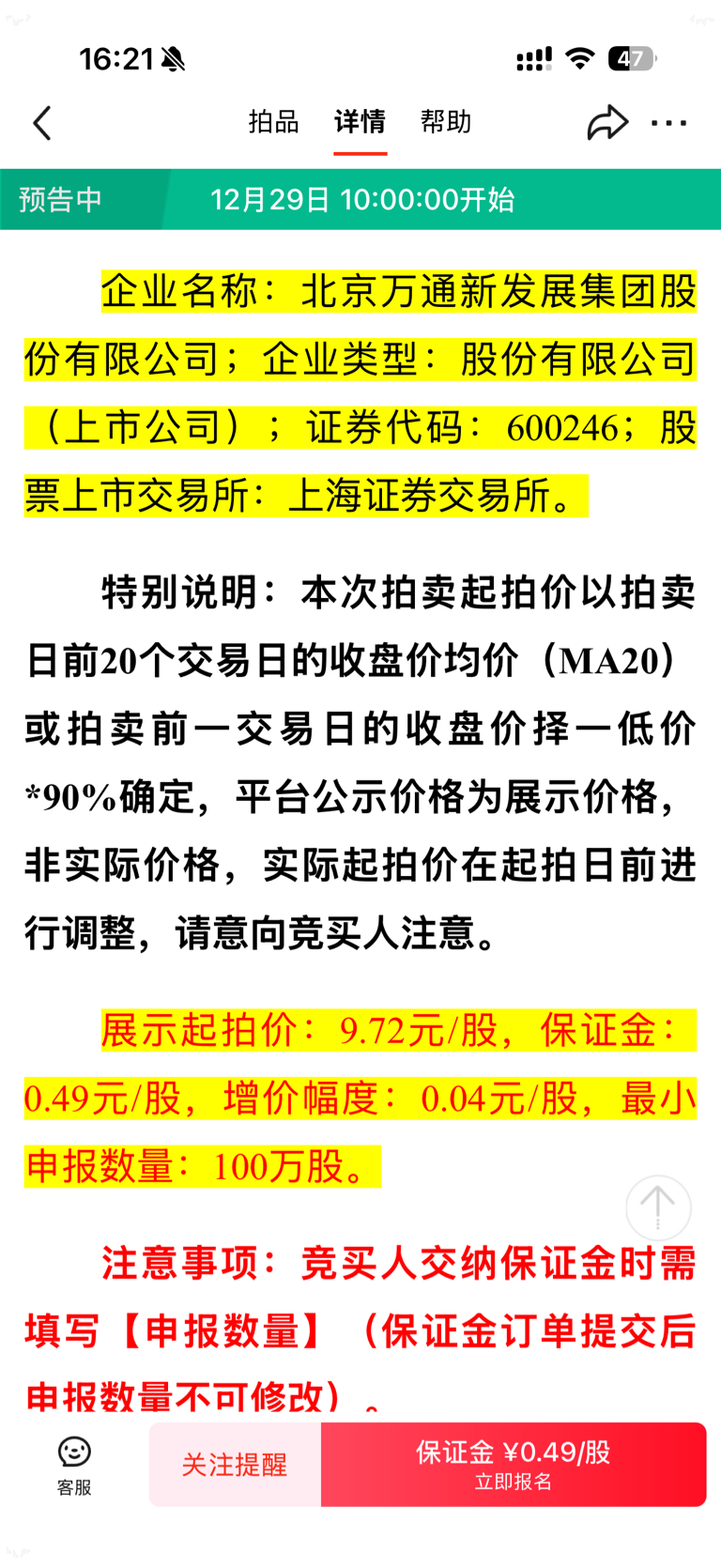 16:21

47

拍品 详情 帮助

预告中 12月29日 10:00:00开始

企业名称：北京万通新发展集团股份有限公司；企业类型：股份有限公司（上市公司）；证券代码：600246；股票上市交易所：上海证券交易所。

特别说明：本次拍卖起拍价以拍卖日前20个交易日的收盘价均价（MA20）或拍卖前一交易日的收盘价择一低价*90%确定，平台公示价格为展示价格，非实际价格，实际起拍价在起拍日前进行调整，请意向竞买人注意。

展示起拍价：9.72元/股，保证金：0.49元/股，增价幅度：0.04元/股，最小申报数量：100万股。

注意事项：竞买人交纳保证金时需填写【申报数量】（保证金订单提交后申报数量不可修改）。

客服

关注提醒

保证金 ¥0.49/股
立即报名